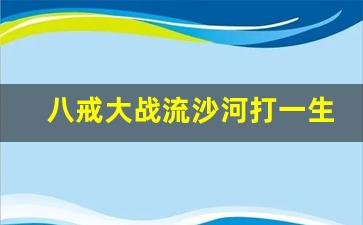 八戒大战流沙河打一生